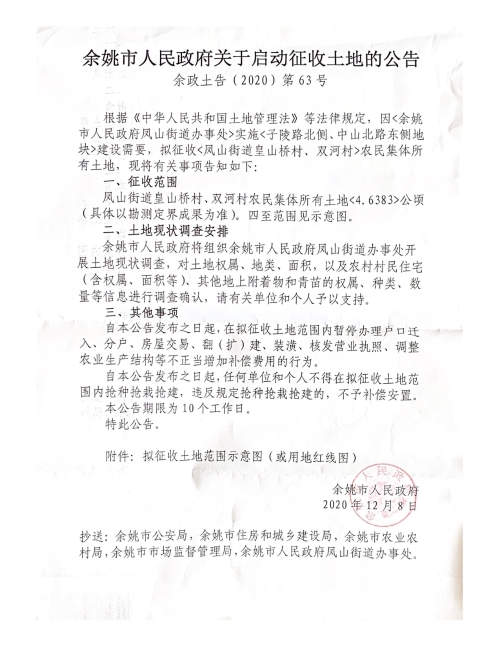 余姚市人民政府关于启动征收土地的公告
余政土告（2020）第63号

根据《中华人民共和国土地管理法》等法律规定，因<余姚市人民政府凤山街道办事处>实施<子陵路北侧、中山北路东侧地块>建设需要，拟征收<凤山街道皇山桥村、双河村>农民集体所有土地，现将有关事项告知如下：

一、征收范围
凤山街道皇山桥村、双河村农民集体所有土地<4.6383>公顷（具体以勘测定界成果为准）。四至范围见示意图。

二、土地现状调查安排
余姚市人民政府将组织余姚市人民政府凤山街道办事处开展土地现状调查，对土地权属、地类、面积，以及农村村民住宅（含权属、面积等）、其他地上附着物和青苗的权属、种类、数量等信息进行调查确认，请有关单位和个人予以支持。

三、其他事项
自本公告发布之日起，在拟征收土地范围内暂停办理户口迁入、分户、房屋交易、翻（扩）建、装潢、核发营业执照、调整农业生产结构等不正当增加补偿费用的行为。
自本公告发布之日起，任何单位和个人不得在拟征收土地范围内抢种抢栽抢建，违反规定抢种抢栽抢建的，不予补偿安置。
本公告期限为10个工作日。
特此公告。

附件：拟征收土地范围示意图（或用地红线图）

余姚市人民政府
2020年12月8日

抄送：余姚市公安局，余姚市住房和城乡建设局，余姚市农业农村局，余姚市市场监督管理局，余姚市人民政府凤山街道办事处。